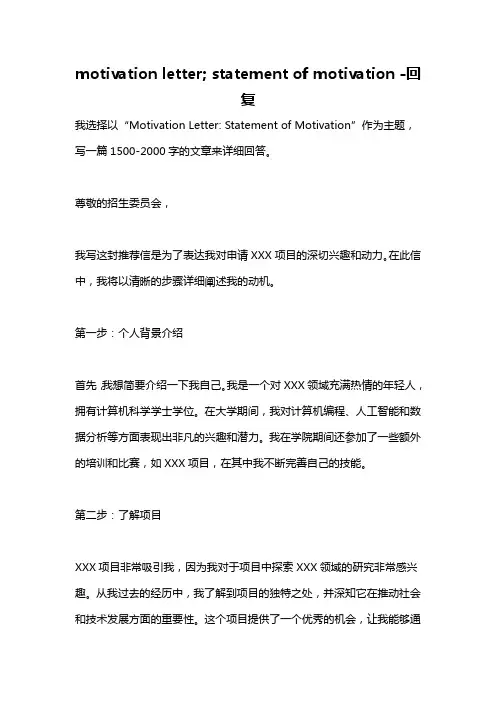 motivation letter; statement of motivation -回复

我选择以“Motivation Letter: Statement of Motivation”作为主题，写一篇 1500-2000 字的文章来详细回答。

尊敬的招生委员会，

我写这封推荐信是为了表达我对申请 XXX 项目的深切兴趣和动力。在此信中，我将以清晰的步骤详细阐述我的动机。

第一步：个人背景介绍

首先，我想简要介绍一下我自己。我是一个对 XXX 领域充满热情的年轻人，拥有计算机科学学士学位。在大学期间，我对计算机编程、人工智能和数据分析等方面表现出非凡的兴趣和潜力。我在学院期间还参加了一些额外的培训和比赛，如 XXX 项目，在其中我不断完善自己的技能。

第二步：了解项目

XXX 项目非常吸引我，因为我对于项目中探索 XXX 领域的研究非常感兴趣。从我过去的经历中，我了解到项目的独特之处，并深知它在推动社会和技术发展方面的重要性。这个项目提供了一个优秀的机会，让我能够通